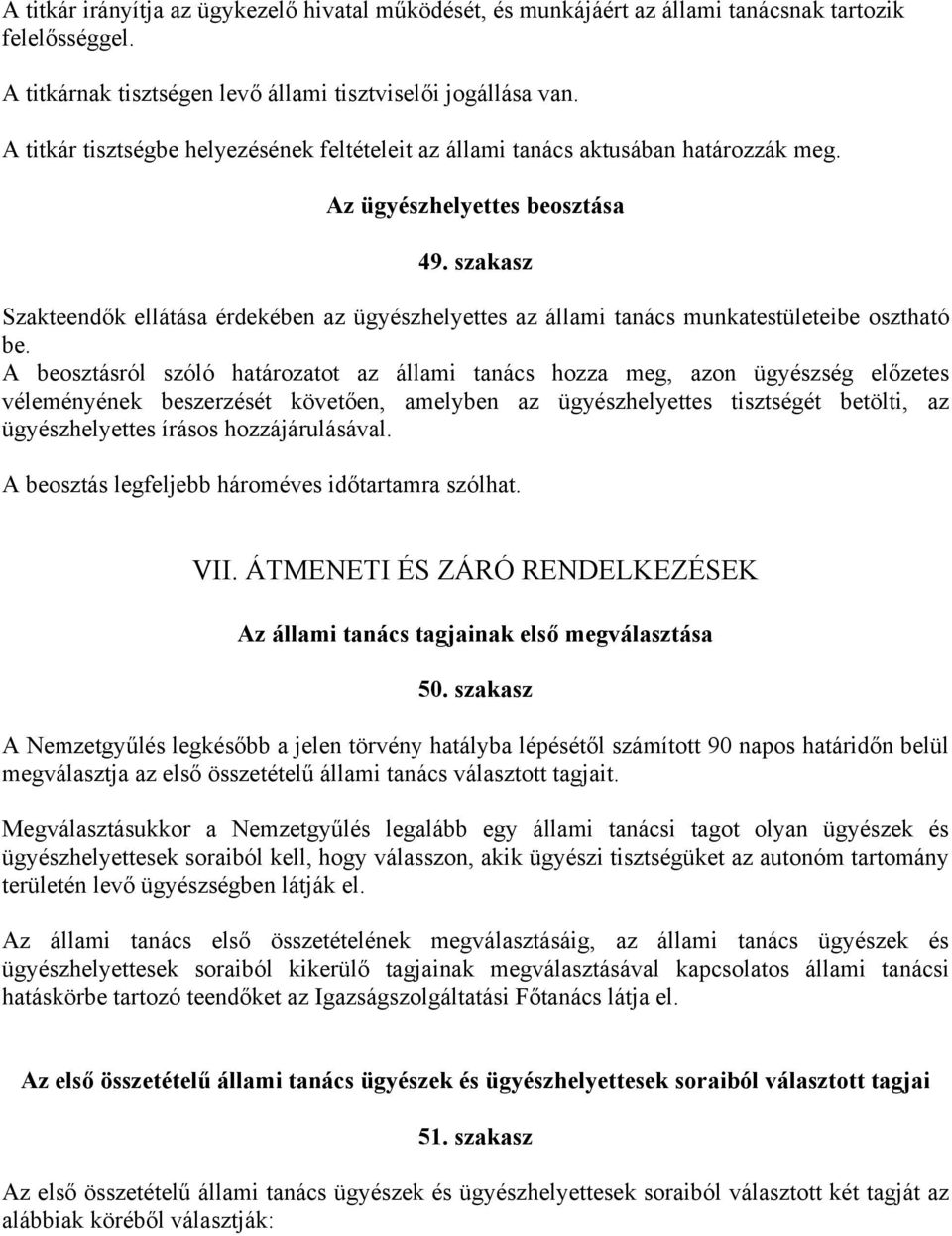 A titkár irányítja az ügykezelő hivatal működését, és munkájáért az állami tanácsnak tartozik felelősséggel.

A titkárnak tisztségen levő állami tisztviselői jogállása van.

A titkár tisztségbe helyezésének feltételeit az állami tanács aktusában határozzák meg.

Az ügyészhelyettes beosztása

49. szakasz

Szakteendők ellátása érdekében az ügyészhelyettes az állami tanács munkatestületeibe osztható be.

A beosztásról szóló határozatot az állami tanács hozza meg, azon ügyészség előzetes véleményének beszerzését követően, amelyben az ügyészhelyettes tisztségét betölti, az ügyészhelyettes írásos hozzájárulásával.

A beosztás legfeljebb hároméves időtartamra szólhat.

VII. ÁTMENETI ÉS ZÁRÓ RENDELKEZÉSEK

Az állami tanács tagjainak első megválasztása

50. szakasz

A Nemzetgyűlés legkésőbb a jelen törvény hatályba lépésétől számított 90 napos határidőn belül megválasztja az első összetételű állami tanács választott tagjait.

Megválasztásukkor a Nemzetgyűlés legalább egy állami tanácsi tagot olyan ügyészek és ügyészhelyettesek soraiból kell, hogy válasszon, akik ügyészi tisztségüket az autonóm tartomány területén levő ügyészségben látják el.

Az állami tanács első összetételének megválasztásáig, az állami tanács ügyészek és ügyészhelyettesek soraiból kikerülő tagjainak megválasztásával kapcsolatos állami tanácsi hatáskörbe tartozó teendőket az Igazságszolgáltatási Főtanács látja el.

Az első összetételű állami tanács ügyészek és ügyészhelyettesek soraiból választott tagjai

51. szakasz

Az első összetételű állami tanács ügyészek és ügyészhelyettesek soraiból választott két tagját az alábbiak köréből választják: